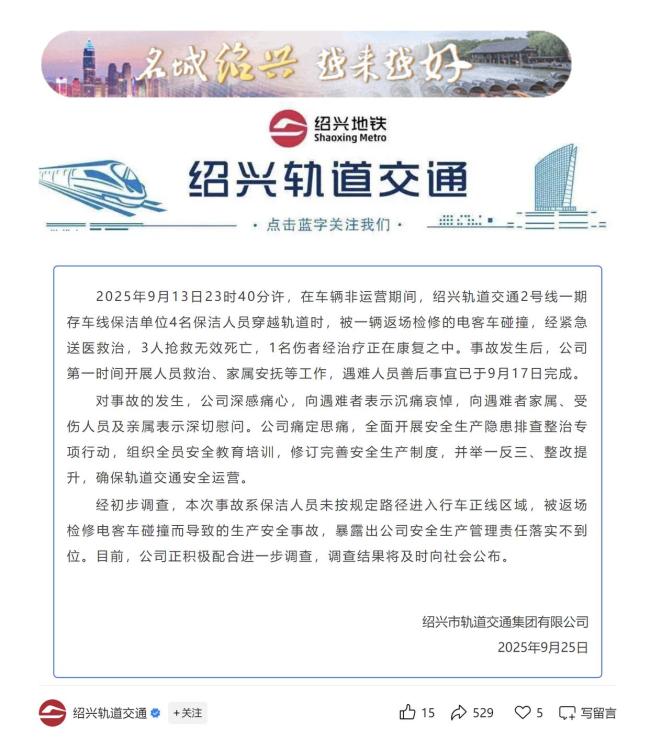 名城绍兴 越来越好

绍兴地铁
Shaoxing Metro

绍兴轨道交通

· 点击蓝字关注我们 ·

2025年9月13日23时40分许，在车辆非运营期间，绍兴轨道交通2号线一期存车线保洁单位4名保洁人员穿越轨道时，被一辆返场检修的电客车碰撞，经紧急送医救治，3人抢救无效死亡，1名伤者经治疗正在康复之中。事故发生后，公司第一时间开展人员救治、家属安抚等工作，遇难人员善后事宜已于9月17日完成。

对事故的发生，公司深感痛心，向遇难者表示沉痛哀悼，向遇难者家属、受伤人员及亲属表示深切慰问。公司痛定思痛，全面开展安全生产隐患排查整治专项行动，组织全员安全教育培训，修订完善安全生产制度，并举一反三、整改提升，确保轨道交通安全运营。

经初步调查，本次事故系保洁人员未按规定路径进入行车正线区域，被返场检修电客车碰撞而导致的生产安全事故，暴露出公司安全生产管理责任落实不到位。目前，公司正积极配合进一步调查，调查结果将及时向社会公布。

绍兴市轨道交通集团有限公司
2025年9月25日

绍兴轨道交通 +关注 15 529 5 写留言